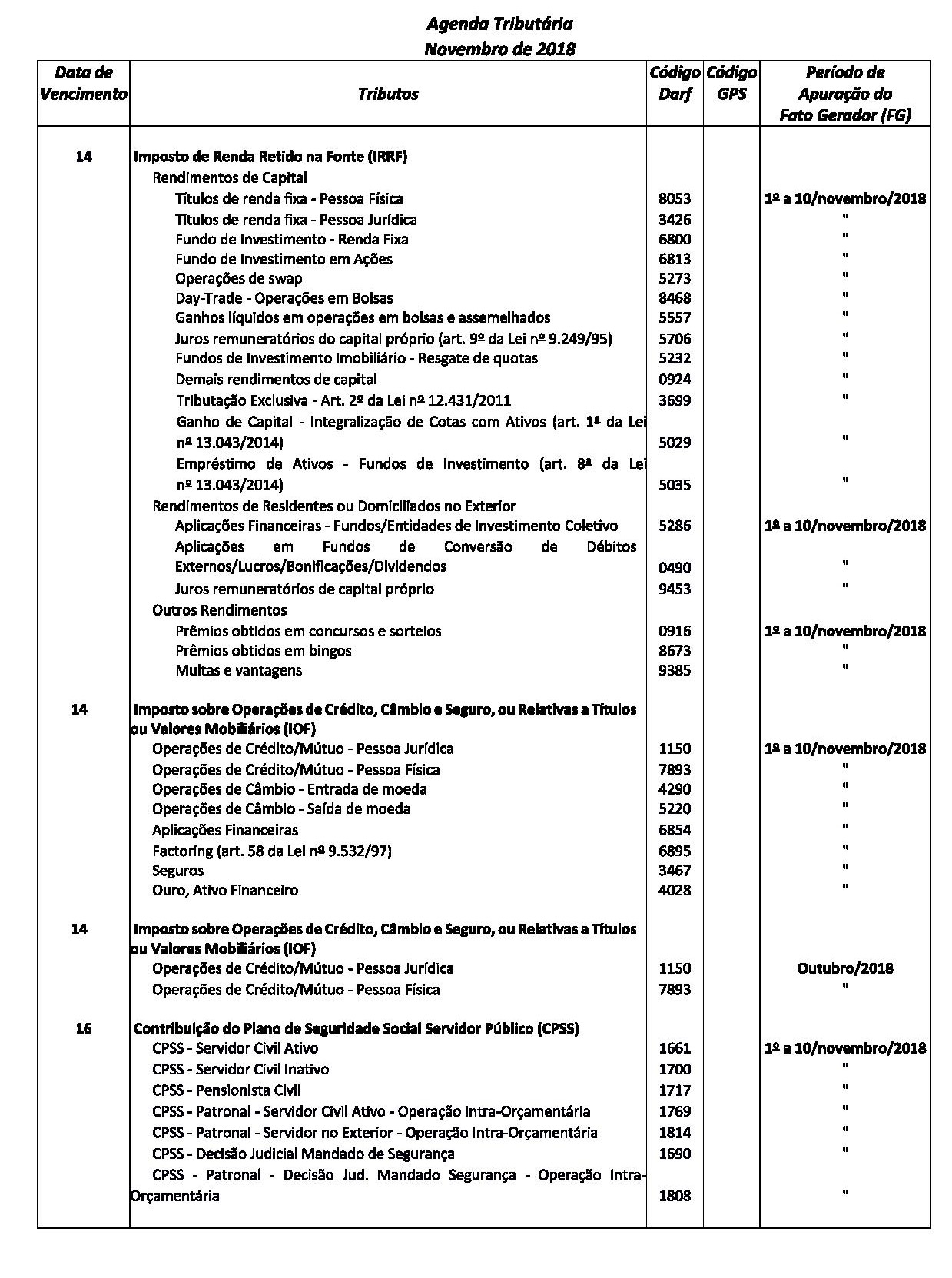 Agenda Tributária
Novembro de 2018

| Data de Vencimento | Tributos | Código Darf | Código GPS | Período de Apuração do Fato Gerador (FG) |
|---|---|---|---|---|
| 14 | Imposto de Renda Retido na Fonte (IRRF) | | | |
| | Rendimentos de Capital | | | |
| | Títulos de renda fixa - Pessoa Física | 8053 | | 1º a 10/novembro/2018 |
| | Títulos de renda fixa - Pessoa Jurídica | 3426 | | " |
| | Fundo de Investimento - Renda Fixa | 6800 | | " |
| | Fundo de Investimento em Ações | 6813 | | " |
| | Operações de swap | 5273 | | " |
| | Day-Trade - Operações em Bolsas | 8468 | | " |
| | Ganhos líquidos em operações em bolsas e assemelhados | 5557 | | " |
| | Juros remuneratórios do capital próprio (art. 9º da Lei nº 9.249/95) | 5706 | | " |
| | Fundos de Investimento Imobiliário - Resgate de quotas | 5232 | | " |
| | Demais rendimentos de capital | 0924 | | " |
| | Tributação Exclusiva - Art. 2º da Lei nº 12.431/2011 | 3699 | | " |
| | Ganho de Capital - Integralização de Cotas com Ativos (art. 1ª da Lei nº 13.043/2014) | 5029 | | " |
| | Empréstimo de Ativos - Fundos de Investimento (art. 8ª da Lei nº 13.043/2014) | 5035 | | " |
| | Rendimentos de Residentes ou Domiciliados no Exterior | | | |
| | Aplicações Financeiras - Fundos/Entidades de Investimento Coletivo | 5286 | | 1º a 10/novembro/2018 |
| | Aplicações em Fundos de Conversão de Débitos Externos/Lucros/Bonificações/Dividendos | 0490 | | " |
| | Juros remuneratórios de capital próprio | 9453 | | " |
| | Outros Rendimentos | | | |
| | Prêmios obtidos em concursos e sorteios | 0916 | | 1º a 10/novembro/2018 |
| | Prêmios obtidos em bingos | 8673 | | " |
| | Multas e vantagens | 9385 | | " |
| 14 | Imposto sobre Operações de Crédito, Câmbio e Seguro, ou Relativas a Títulos ou Valores Mobiliários (IOF) | | | |
| | Operações de Crédito/Mútuo - Pessoa Jurídica | 1150 | | 1º a 10/novembro/2018 |
| | Operações de Crédito/Mútuo - Pessoa Física | 7893 | | " |
| | Operações de Câmbio - Entrada de moeda | 4290 | | " |
| | Operações de Câmbio - Saída de moeda | 5220 | | " |
| | Aplicações Financeiras | 6854 | | " |
| | Factoring (art. 58 da Lei nº 9.532/97) | 6895 | | " |
| | Seguros | 3467 | | " |
| | Ouro, Ativo Financeiro | 4028 | | " |
| 14 | Imposto sobre Operações de Crédito, Câmbio e Seguro, ou Relativas a Títulos ou Valores Mobiliários (IOF) | | | |
| | Operações de Crédito/Mútuo - Pessoa Jurídica | 1150 | | Outubro/2018 |
| | Operações de Crédito/Mútuo - Pessoa Física | 7893 | | " |
| 16 | Contribuição do Plano de Seguridade Social Servidor Público (CPSS) | | | |
| | CPSS - Servidor Civil Ativo | 1661 | | 1º a 10/novembro/2018 |
| | CPSS - Servidor Civil Inativo | 1700 | | " |
| | CPSS - Pensionista Civil | 1717 | | " |
| | CPSS - Patronal - Servidor Civil Ativo - Operação Intra-Orçamentária | 1769 | | " |
| | CPSS - Patronal - Servidor no Exterior - Operação Intra-Orçamentária | 1814 | | " |
| | CPSS - Decisão Judicial Mandado de Segurança | 1690 | | " |
| | CPSS - Patronal - Decisão Jud. Mandado Segurança - Operação Intra-Orçamentária | 1808 | | " |